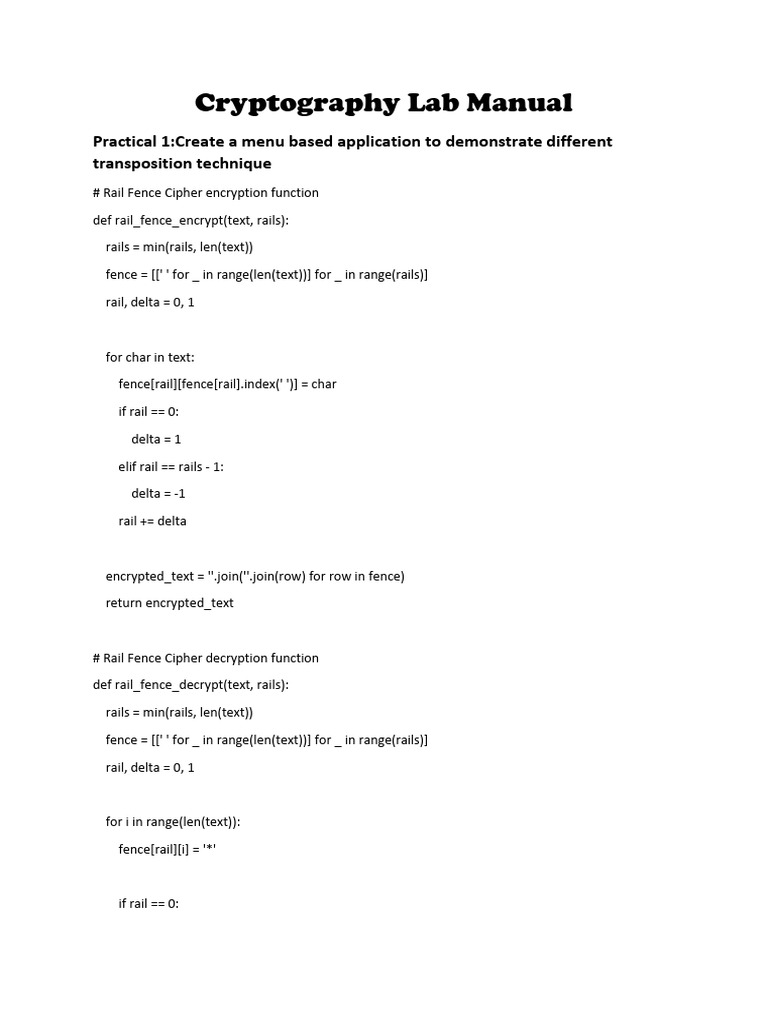 Cryptography Lab Manual

Practical 1:Create a menu based application to demonstrate different transposition technique

# Rail Fence Cipher encryption function

def rail_fence_encrypt(text, rails):

    rails = min(rails, len(text))

    fence = [[' ' for _ in range(len(text))] for _ in range(rails)]

    rail, delta = 0, 1

    for char in text:

        fence[rail][fence[rail].index(' ')] = char

        if rail == 0:

            delta = 1

        elif rail == rails - 1:

            delta = -1

        rail += delta

    encrypted_text = ''.join(''.join(row) for row in fence)

    return encrypted_text

# Rail Fence Cipher decryption function

def rail_fence_decrypt(text, rails):

    rails = min(rails, len(text))

    fence = [[' ' for _ in range(len(text))] for _ in range(rails)]

    rail, delta = 0, 1

    for i in range(len(text)):

        fence[rail][i] = '*'

        if rail == 0: